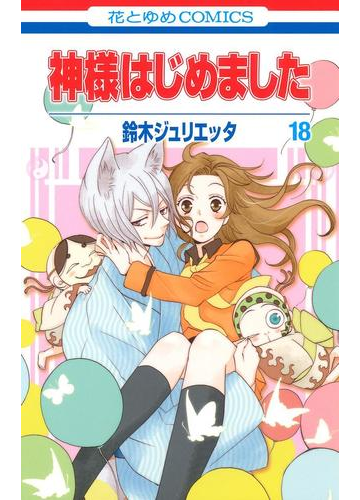 花とゆめCOMICS

神様はじめました

鈴木ジュリエッタ

18